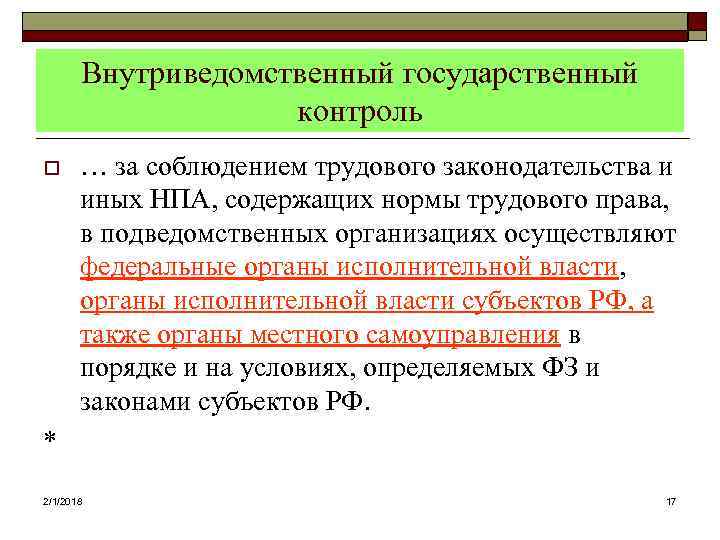 Внутриведомственный государственный контроль

… за соблюдением трудового законодательства и иных НПА, содержащих нормы трудового права, в подведомственных организациях осуществляют федеральные органы исполнительной власти, органы исполнительной власти субъектов РФ, а также органы местного самоуправления в порядке и на условиях, определяемых ФЗ и законами субъектов РФ.

*

2/1/2018

17